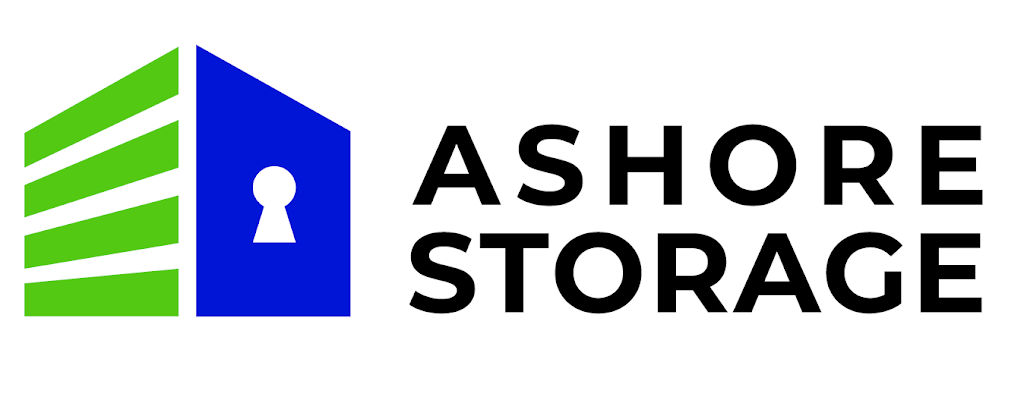 ASHORE
STORAGE